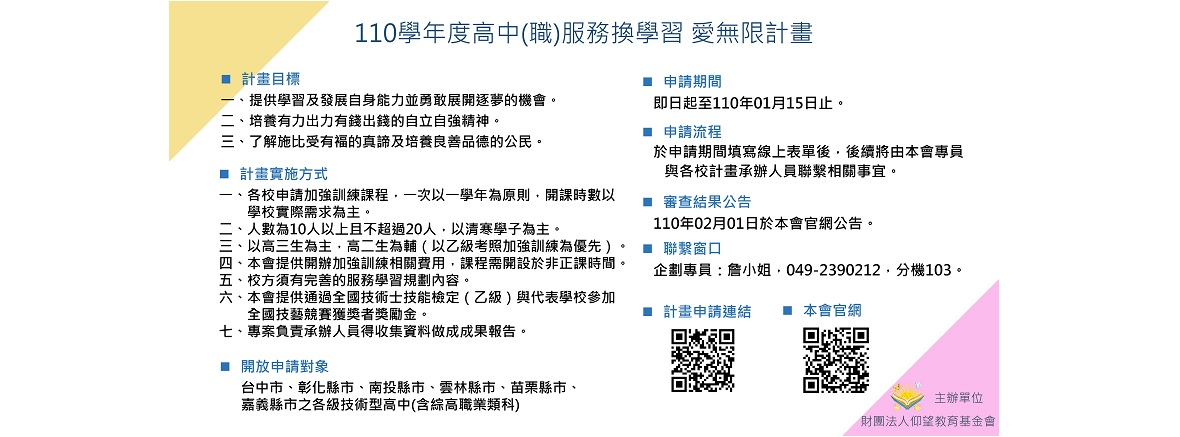 110學年度高中(職)服務換學習 愛無限計畫

■ 計畫目標
一、提供學習及發展自身能力並勇敢展開逐夢的機會。
二、培養有力出力有錢出錢的自立自強精神。
三、了解施比受有福的真諦及培養良善品德的公民。

■ 計畫實施方式
一、各校申請加強訓練課程，一次以一學年為原則，開課時數以學校實際需求為主。
二、人數為10人以上且不超過20人，以清寒學子為主。
三、以高三生為主，高二生為輔（以乙級考照加強訓練為優先）。
四、本會提供開辦加強訓練相關費用，課程需開設於非正課時間。
五、校方須有完善的服務學習規劃內容。
六、本會提供通過全國技術士技能檢定（乙級）與代表學校參加全國技藝競賽獲獎者獎勵金。
七、專案負責承辦人員得收集資料做成成果報告。

■ 開放申請對象
台中市、彰化縣市、南投縣市、雲林縣市、苗栗縣市、嘉義縣市之各級技術型高中(含綜高職業類科)

■ 申請期間
即日起至110年01月15日止。

■ 申請流程
於申請期間填寫線上表單後，後續將由本會專員與各校計畫承辦人員聯繫相關事宜。

■ 審查結果公告
110年02月01日於本會官網公告。

■ 聯繫窗口
企劃專員：詹小姐，049-2390212，分機103。

■ 計畫申請連結　■ 本會官網

主辦單位
財團法人仰望教育基金會